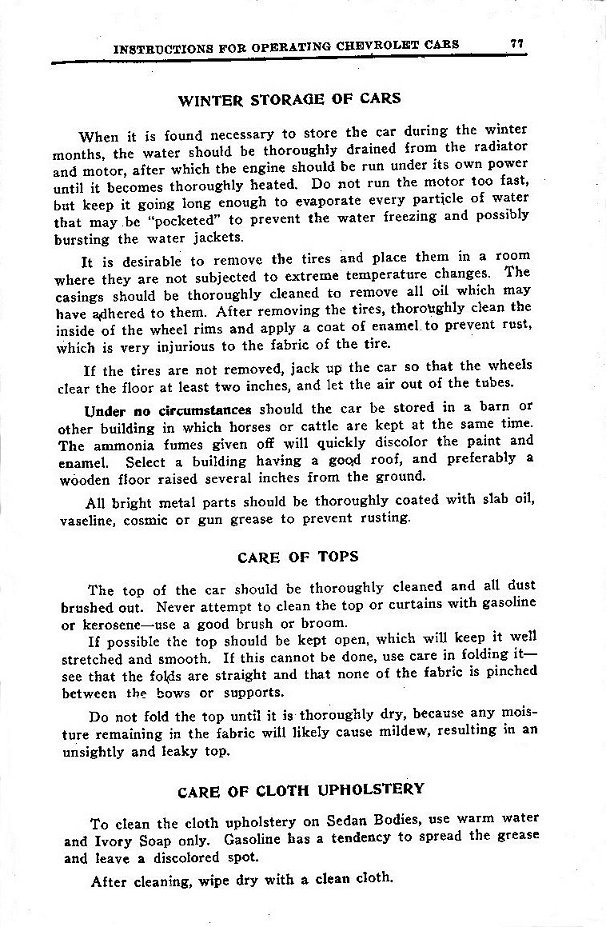 INSTRUCTIONS FOR OPERATING CHEVROLET CARS 77

WINTER STORAGE OF CARS

When it is found necessary to store the car during the winter months, the water should be thoroughly drained from the radiator and motor, after which the engine should be run under its own power until it becomes thoroughly heated. Do not run the motor too fast, but keep it going long enough to evaporate every particle of water that may be "pocketed" to prevent the water freezing and possibly bursting the water jackets.

It is desirable to remove the tires and place them in a room where they are not subjected to extreme temperature changes. The casings should be thoroughly cleaned to remove all oil which may have adhered to them. After removing the tires, thoroughly clean the inside of the wheel rims and apply a coat of enamel to prevent rust, which is very injurious to the fabric of the tire.

If the tires are not removed, jack up the car so that the wheels clear the floor at least two inches, and let the air out of the tubes.

Under no circumstances should the car be stored in a barn or other building in which horses or cattle are kept at the same time. The ammonia fumes given off will quickly discolor the paint and enamel. Select a building having a good roof, and preferably a wooden floor raised several inches from the ground.

All bright metal parts should be thoroughly coated with slab oil, vaseline, cosmic or gun grease to prevent rusting.

CARE OF TOPS

The top of the car should be thoroughly cleaned and all dust brushed out. Never attempt to clean the top or curtains with gasoline or kerosene—use a good brush or broom.

If possible the top should be kept open, which will keep it well stretched and smooth. If this cannot be done, use care in folding it—see that the folds are straight and that none of the fabric is pinched between the bows or supports.

Do not fold the top until it is thoroughly dry, because any moisture remaining in the fabric will likely cause mildew, resulting in an unsightly and leaky top.

CARE OF CLOTH UPHOLSTERY

To clean the cloth upholstery on Sedan Bodies, use warm water and Ivory Soap only. Gasoline has a tendency to spread the grease and leave a discolored spot.

After cleaning, wipe dry with a clean cloth.